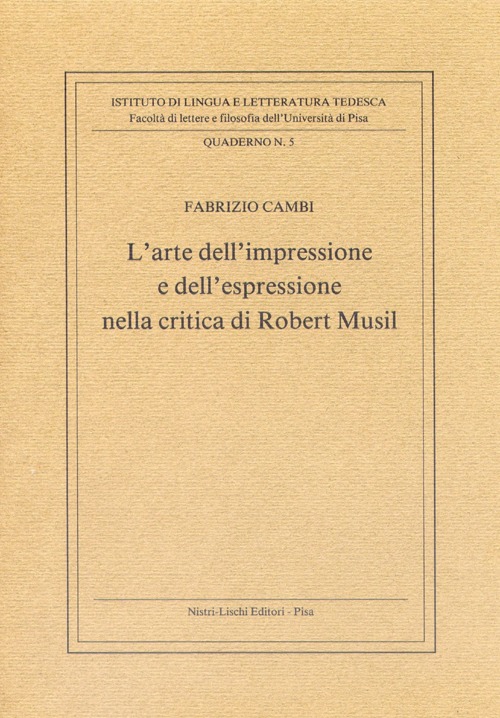 ISTITUTO DI LINGUA E LETTERATURA TEDESCA
Facoltà di lettere e filosofia dell'Università di Pisa

QUADERNO N. 5

FABRIZIO CAMBI

L'arte dell'impressione e dell'espressione nella critica di Robert Musil

Nistri-Lischi Editori - Pisa